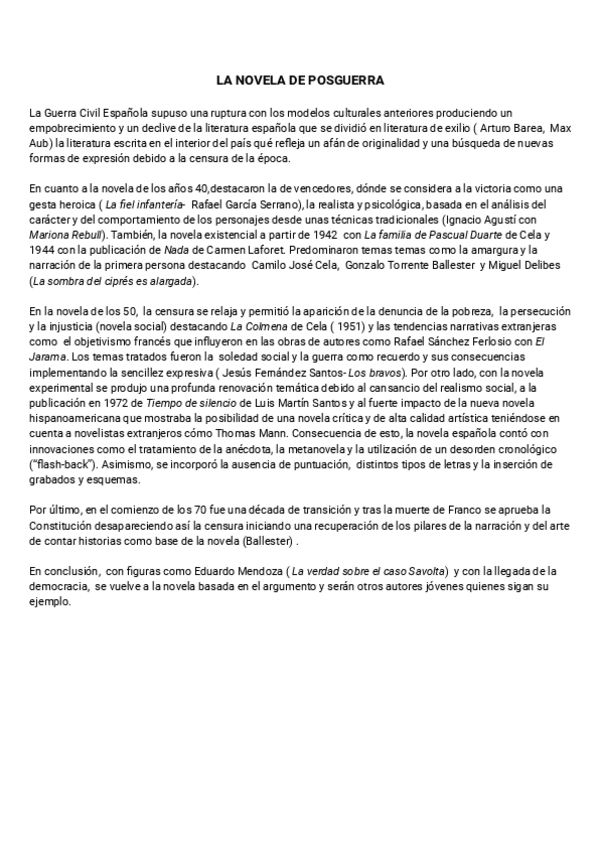 LA NOVELA DE POSGUERRA

La Guerra Civil Española supuso una ruptura con los modelos culturales anteriores produciendo un empobrecimiento y un declive de la literatura española que se dividió en literatura de exilio ( Arturo Barea, Max Aub) la literatura escrita en el interior del país qué refleja un afán de originalidad y una búsqueda de nuevas formas de expresión debido a la censura de la época.

En cuanto a la novela de los años 40,destacaron la de vencedores, dónde se considera a la victoria como una gesta heroica ( La fiel infantería- Rafael García Serrano), la realista y psicológica, basada en el análisis del carácter y del comportamiento de los personajes desde unas técnicas tradicionales (Ignacio Agustí con Mariona Rebull). También, la novela existencial a partir de 1942 con La familia de Pascual Duarte de Cela y 1944 con la publicación de Nada de Carmen Laforet. Predominaron temas temas como la amargura y la narración de la primera persona destacando Camilo José Cela, Gonzalo Torrente Ballester y Miguel Delibes (La sombra del ciprés es alargada).

En la novela de los 50, la censura se relaja y permitió la aparición de la denuncia de la pobreza, la persecución y la injusticia (novela social) destacando La Colmena de Cela ( 1951) y las tendencias narrativas extranjeras como el objetivismo francés que influyeron en las obras de autores como Rafael Sánchez Ferlosio con El Jarama. Los temas tratados fueron la soledad social y la guerra como recuerdo y sus consecuencias implementando la sencillez expresiva ( Jesús Fernández Santos- Los bravos). Por otro lado, con la novela experimental se produjo una profunda renovación temática debido al cansancio del realismo social, a la publicación en 1972 de Tiempo de silencio de Luis Martín Santos y al fuerte impacto de la nueva novela hispanoamericana que mostraba la posibilidad de una novela crítica y de alta calidad artística teniéndose en cuenta a novelistas extranjeros cómo Thomas Mann. Consecuencia de esto, la novela española contó con innovaciones como el tratamiento de la anécdota, la metanovela y la utilización de un desorden cronológico ("flash-back"). Asimismo, se incorporó la ausencia de puntuación, distintos tipos de letras y la inserción de grabados y esquemas.

Por último, en el comienzo de los 70 fue una década de transición y tras la muerte de Franco se aprueba la Constitución desapareciendo así la censura iniciando una recuperación de los pilares de la narración y del arte de contar historias como base de la novela (Ballester) .

En conclusión, con figuras como Eduardo Mendoza ( La verdad sobre el caso Savolta) y con la llegada de la democracia, se vuelve a la novela basada en el argumento y serán otros autores jóvenes quienes sigan su ejemplo.